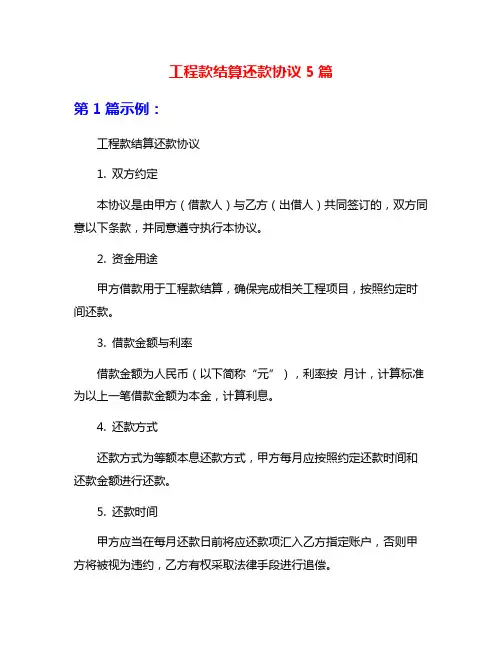 工程款结算还款协议 5 篇

第 1 篇示例：

工程款结算还款协议

1. 双方约定

本协议是由甲方（借款人）与乙方（出借人）共同签订的，双方同意以下条款，并同意遵守执行本协议。

2. 资金用途

甲方借款用于工程款结算，确保完成相关工程项目，按照约定时间还款。

3. 借款金额与利率

借款金额为人民币（以下简称“元”），利率按 月计，计算标准为以上一笔借款金额为本金，计算利息。

4. 还款方式

还款方式为等额本息还款方式，甲方每月应按照约定还款时间和还款金额进行还款。

5. 还款时间

甲方应当在每月还款日前将应还款项汇入乙方指定账户，否则甲方将被视为违约，乙方有权采取法律手段进行追偿。